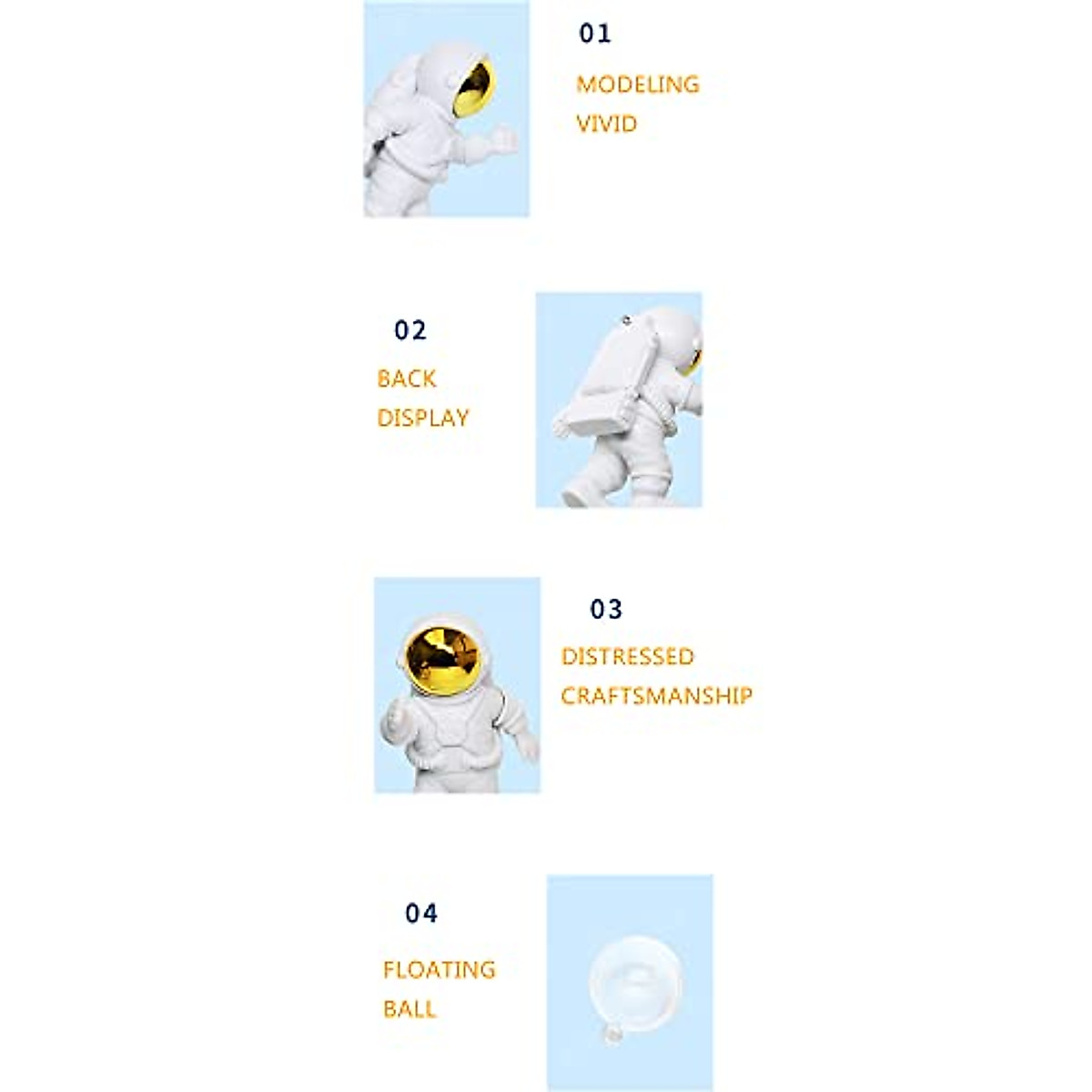 01

MODELING
VIVID

02

BACK
DISPLAY

03

DISTRESSED
CRAFTSMANSHIP

04

FLOATING
BALL